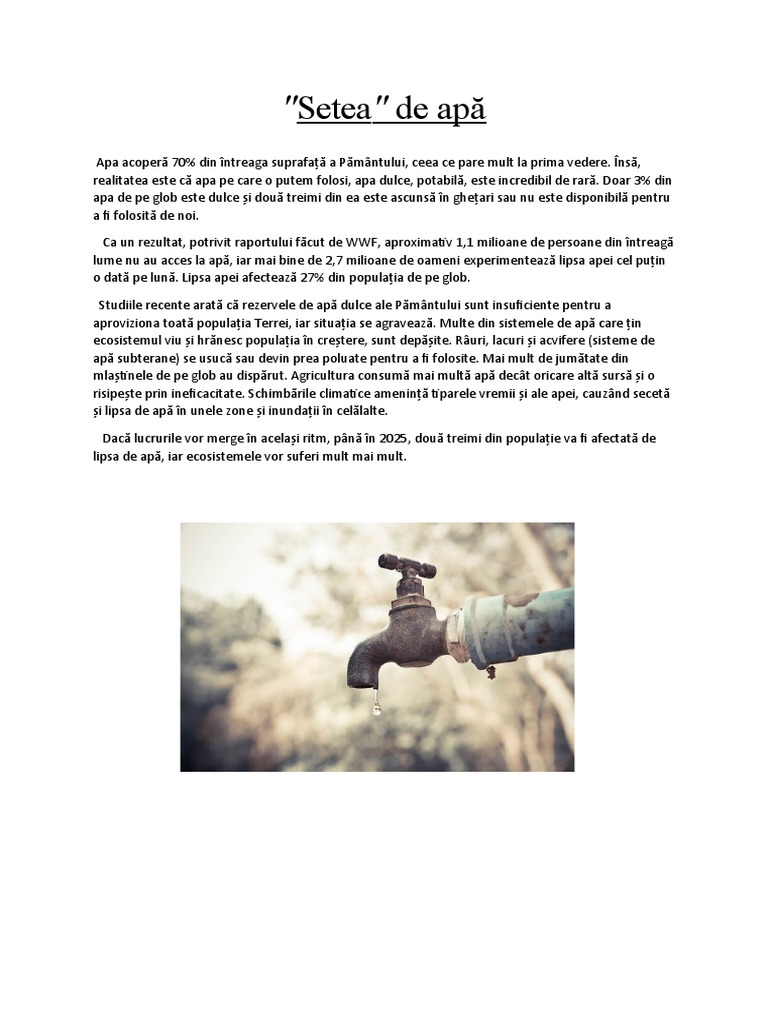 "Setea" de apă

Apa acoperă 70% din întreaga suprafață a Pământului, ceea ce pare mult la prima vedere. Însă, realitatea este că apa pe care o putem folosi, apa dulce, potabilă, este incredibil de rară. Doar 3% din apa de pe glob este dulce și două treimi din ea este ascunsă în ghețari sau nu este disponibilă pentru a fi folosită de noi.

Ca un rezultat, potrivit raportului făcut de WWF, aproximativ 1,1 milioane de persoane din întreagă lume nu au acces la apă, iar mai bine de 2,7 milioane de oameni experimentează lipsa apei cel puțin o dată pe lună. Lipsa apei afectează 27% din populația de pe glob.

Studiile recente arată că rezervele de apă dulce ale Pământului sunt insuficiente pentru a aproviziona toată populația Terrei, iar situația se agravează. Multe din sistemele de apă care țin ecosistemul viu și hrănesc populația în creștere, sunt depășite. Râuri, lacuri și acvifere (sisteme de apă subterane) se usucă sau devin prea poluate pentru a fi folosite. Mai mult de jumătate din mlaștinele de pe glob au dispărut. Agricultura consumă mai multă apă decât oricare altă sursă și o risipește prin ineficacitate. Schimbările climatice amenință tiparele vremii și ale apei, cauzând secetă și lipsa de apă în unele zone și inundații în celălalte.

Dacă lucrurile vor merge în același ritm, până în 2025, două treimi din populație va fi afectată de lipsa de apă, iar ecosistemele vor suferi mult mai mult.